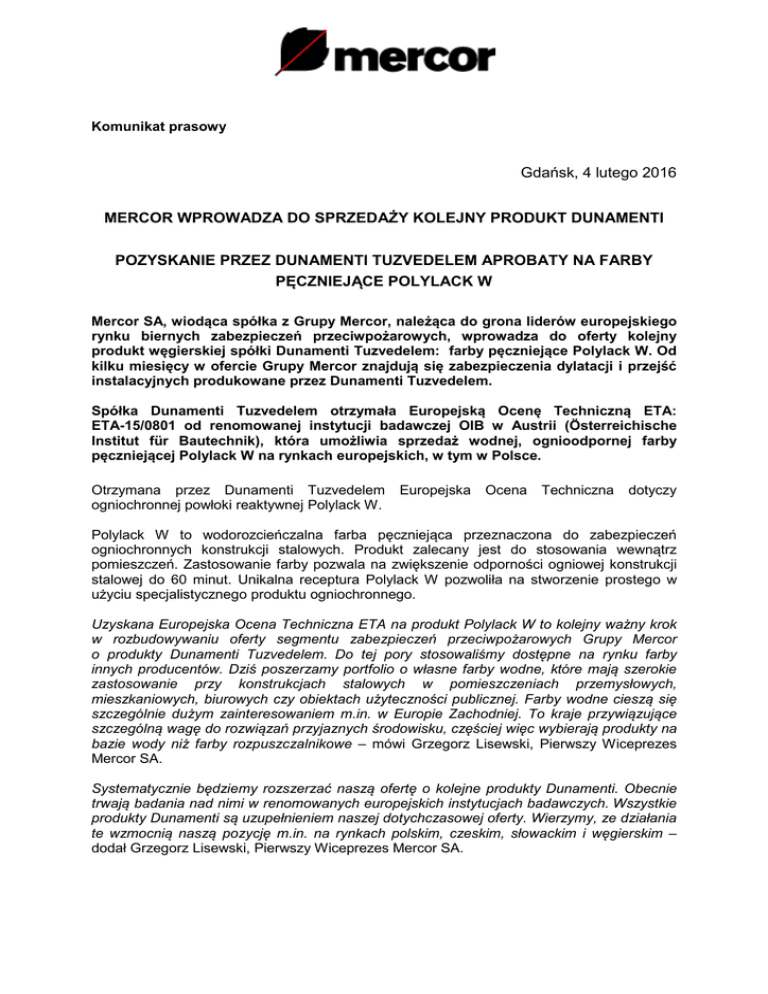 mercor

Komunikat prasowy

Gdańsk, 4 lutego 2016

MERCOR WPROWADZA DO SPRZEDAŻY KOLEJNY PRODUKT DUNAMENTI

POZYSKANIE PRZEZ DUNAMENTI TUZVEDELEM APROBATY NA FARBY PĘCZNIEJĄCE POLYLACK W

Mercor SA, wiodąca spółka z Grupy Mercor, należąca do grona liderów europejskiego rynku biernych zabezpieczeń przeciwpożarowych, wprowadza do oferty kolejny produkt węgierskiej spółki Dunamenti Tuzvedelem: farby pęczniejące Polylack W. Od kilku miesięcy w ofercie Grupy Mercor znajdują się zabezpieczenia dylatacji i przejść instalacyjnych produkowane przez Dunamenti Tuzvedelem.

Spółka Dunamenti Tuzvedelem otrzymała Europejską Ocenę Techniczną ETA: ETA-15/0801 od renomowanej instytucji badawczej OIB w Austrii (Österreichische Institut für Bautechnik), która umożliwia sprzedaż wodnej, ognioodpornej farby pęczniejącej Polylack W na rynkach europejskich, w tym w Polsce.

Otrzymana przez Dunamenti Tuzvedelem Europejska Ocena Techniczna dotyczy ogniochronnej powłoki reaktywnej Polylack W.

Polylack W to wodorozcieńczalna farba pęczniejąca przeznaczona do zabezpieczeń ogniochronnych konstrukcji stalowych. Produkt zalecany jest do stosowania wewnątrz pomieszczeń. Zastosowanie farby pozwala na zwiększenie odporności ogniowej konstrukcji stalowej do 60 minut. Unikalna receptura Polylack W pozwoliła na stworzenie prostego w użyciu specjalistycznego produktu ogniochronnego.

Uzyskana Europejska Ocena Techniczna ETA na produkt Polylack W to kolejny ważny krok w rozbudowywaniu oferty segmentu zabezpieczeń przeciwpożarowych Grupy Mercor o produkty Dunamenti Tuzvedelem. Do tej pory stosowaliśmy dostępne na rynku farby innych producentów. Dziś poszerzamy portfolio o własne farby wodne, które mają szerokie zastosowanie przy konstrukcjach stalowych w pomieszczeniach przemysłowych, mieszkaniowych, biurowych czy obiektach użyteczności publicznej. Farby wodne cieszą się szczególnie dużym zainteresowaniem m.in. w Europie Zachodniej. To kraje przywiązujące szczególną wagę do rozwiązań przyjaznych środowisku, częściej więc wybierają produkty na bazie wody niż farby rozpuszczalnikowe – mówi Grzegorz Lisewski, Pierwszy Wiceprezes Mercor SA.

Systematycznie będziemy rozszerzać naszą ofertę o kolejne produkty Dunamenti. Obecnie trwają badania nad nimi w renomowanych europejskich instytucjach badawczych. Wszystkie produkty Dunamenti są uzupełnieniem naszej dotychczasowej oferty. Wierzymy, ze działania te wzmocnią naszą pozycję m.in. na rynkach polskim, czeskim, słowackim i węgierskim – dodał Grzegorz Lisewski, Pierwszy Wiceprezes Mercor SA.